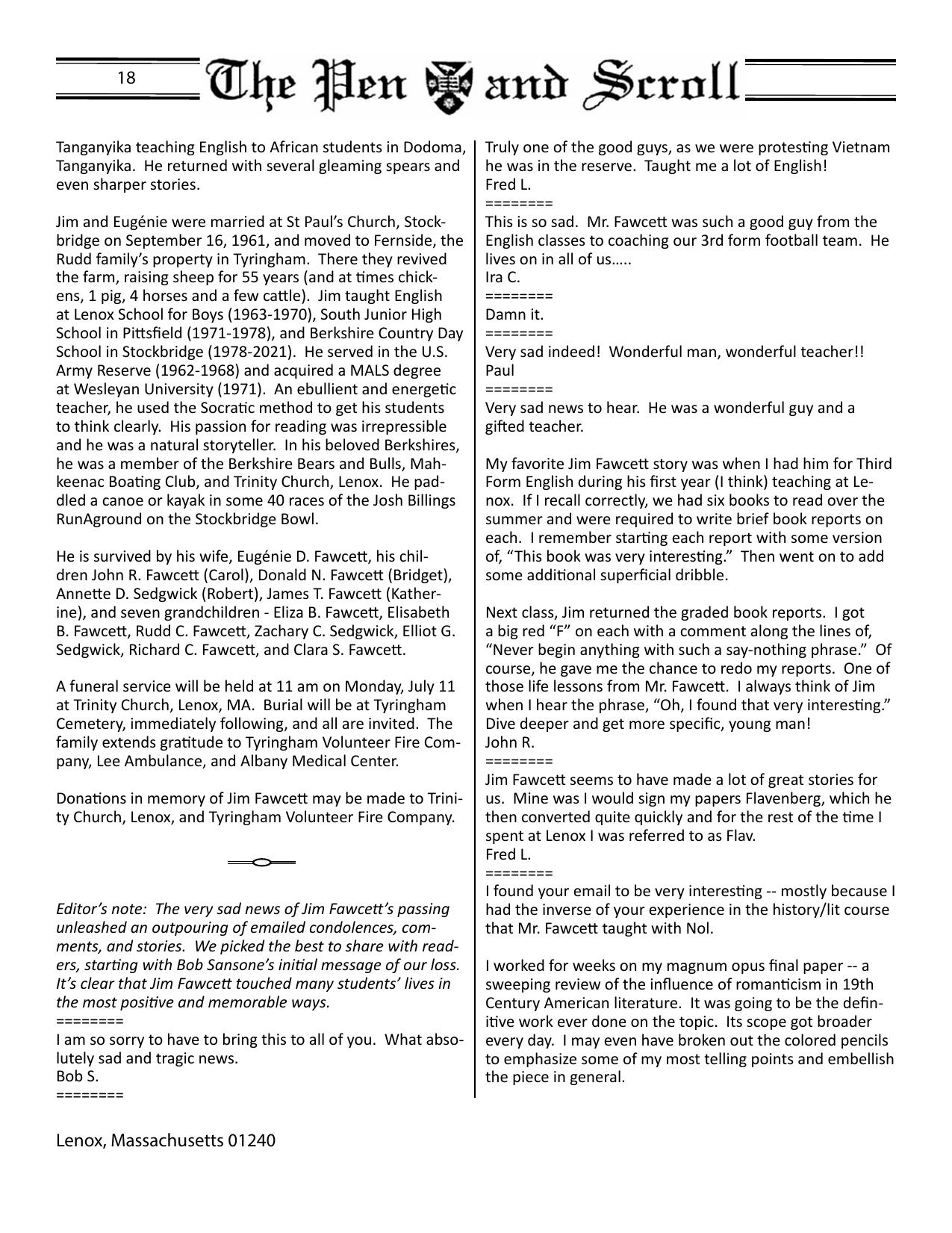 18 The Pen and Scroll

Tanganyika teaching English to African students in Dodoma, Tanganyika. He returned with several gleaming spears and even sharper stories.

Jim and Eugénie were married at St Paul's Church, Stockbridge on September 16, 1961, and moved to Fernside, the Rudd family's property in Tyringham. There they revived the farm, raising sheep for 55 years (and at times chickens, 1 pig, 4 horses and a few cattle). Jim taught English at Lenox School for Boys (1963-1970), South Junior High School in Pittsfield (1971-1978), and Berkshire Country Day School in Stockbridge (1978-2021). He served in the U.S. Army Reserve (1962-1968) and acquired a MALS degree at Wesleyan University (1971). An ebullient and energetic teacher, he used the Socratic method to get his students to think clearly. His passion for reading was irrepressible and he was a natural storyteller. In his beloved Berkshires, he was a member of the Berkshire Bears and Bulls, Mahkeenac Boating Club, and Trinity Church, Lenox. He paddled a canoe or kayak in some 40 races of the Josh Billings RunAground on the Stockbridge Bowl.

He is survived by his wife, Eugénie D. Fawcett, his children John R. Fawcett (Carol), Donald N. Fawcett (Bridget), Annette D. Sedgwick (Robert), James T. Fawcett (Katherine), and seven grandchildren - Eliza B. Fawcett, Elisabeth B. Fawcett, Rudd C. Fawcett, Zachary C. Sedgwick, Elliot G. Sedgwick, Richard C. Fawcett, and Clara S. Fawcett.

A funeral service will be held at 11 am on Monday, July 11 at Trinity Church, Lenox, MA. Burial will be at Tyringham Cemetery, immediately following, and all are invited. The family extends gratitude to Tyringham Volunteer Fire Company, Lee Ambulance, and Albany Medical Center.

Donations in memory of Jim Fawcett may be made to Trinity Church, Lenox, and Tyringham Volunteer Fire Company.

Editor's note: The very sad news of Jim Fawcett's passing unleashed an outpouring of emailed condolences, comments, and stories. We picked the best to share with readers, starting with Bob Sansone's initial message of our loss. It's clear that Jim Fawcett touched many students' lives in the most positive and memorable ways.
========
I am so sorry to have to bring this to all of you. What absolutely sad and tragic news.
Bob S.
========

Truly one of the good guys, as we were protesting Vietnam he was in the reserve. Taught me a lot of English!
Fred L.
========
This is so sad. Mr. Fawcett was such a good guy from the English classes to coaching our 3rd form football team. He lives on in all of us…..
Ira C.
========
Damn it.
========
Very sad indeed! Wonderful man, wonderful teacher!!
Paul
========
Very sad news to hear. He was a wonderful guy and a gifted teacher.

My favorite Jim Fawcett story was when I had him for Third Form English during his first year (I think) teaching at Lenox. If I recall correctly, we had six books to read over the summer and were required to write brief book reports on each. I remember starting each report with some version of, "This book was very interesting." Then went on to add some additional superficial dribble.

Next class, Jim returned the graded book reports. I got a big red "F" on each with a comment along the lines of, "Never begin anything with such a say-nothing phrase." Of course, he gave me the chance to redo my reports. One of those life lessons from Mr. Fawcett. I always think of Jim when I hear the phrase, "Oh, I found that very interesting." Dive deeper and get more specific, young man!
John R.
========
Jim Fawcett seems to have made a lot of great stories for us. Mine was I would sign my papers Flavenberg, which he then converted quite quickly and for the rest of the time I spent at Lenox I was referred to as Flav.
Fred L.
========
I found your email to be very interesting -- mostly because I had the inverse of your experience in the history/lit course that Mr. Fawcett taught with Nol.

I worked for weeks on my magnum opus final paper -- a sweeping review of the influence of romanticism in 19th Century American literature. It was going to be the definitive work ever done on the topic. Its scope got broader every day. I may even have broken out the colored pencils to emphasize some of my most telling points and embellish the piece in general.

Lenox, Massachusetts 01240